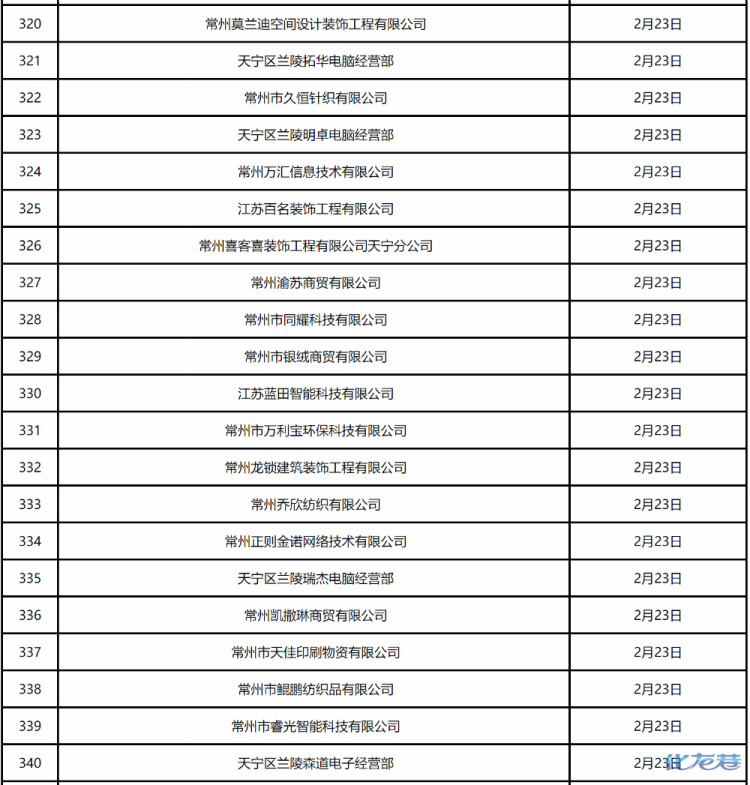 | 320 | 常州莫兰迪空间设计装饰工程有限公司 | 2月23日 |
|---|---|---|
| 321 | 天宁区兰陵拓华电脑经营部 | 2月23日 |
| 322 | 常州市久恒针织有限公司 | 2月23日 |
| 323 | 天宁区兰陵明卓电脑经营部 | 2月23日 |
| 324 | 常州万汇信息技术有限公司 | 2月23日 |
| 325 | 江苏百名装饰工程有限公司 | 2月23日 |
| 326 | 常州喜客喜装饰工程有限公司天宁分公司 | 2月23日 |
| 327 | 常州渝苏商贸有限公司 | 2月23日 |
| 328 | 常州市同耀科技有限公司 | 2月23日 |
| 329 | 常州市银绒商贸有限公司 | 2月23日 |
| 330 | 江苏蓝田智能科技有限公司 | 2月23日 |
| 331 | 常州市万利宝环保科技有限公司 | 2月23日 |
| 332 | 常州龙锁建筑装饰工程有限公司 | 2月23日 |
| 333 | 常州乔欣纺织有限公司 | 2月23日 |
| 334 | 常州正则金诺网络技术有限公司 | 2月23日 |
| 335 | 天宁区兰陵瑞杰电脑经营部 | 2月23日 |
| 336 | 常州凯撒琳商贸有限公司 | 2月23日 |
| 337 | 常州市天佳印刷物资有限公司 | 2月23日 |
| 338 | 常州市鲲鹏纺织品有限公司 | 2月23日 |
| 339 | 常州市睿光智能科技有限公司 | 2月23日 |
| 340 | 天宁区兰陵森道电子经营部 | 2月23日 |

化龙巷